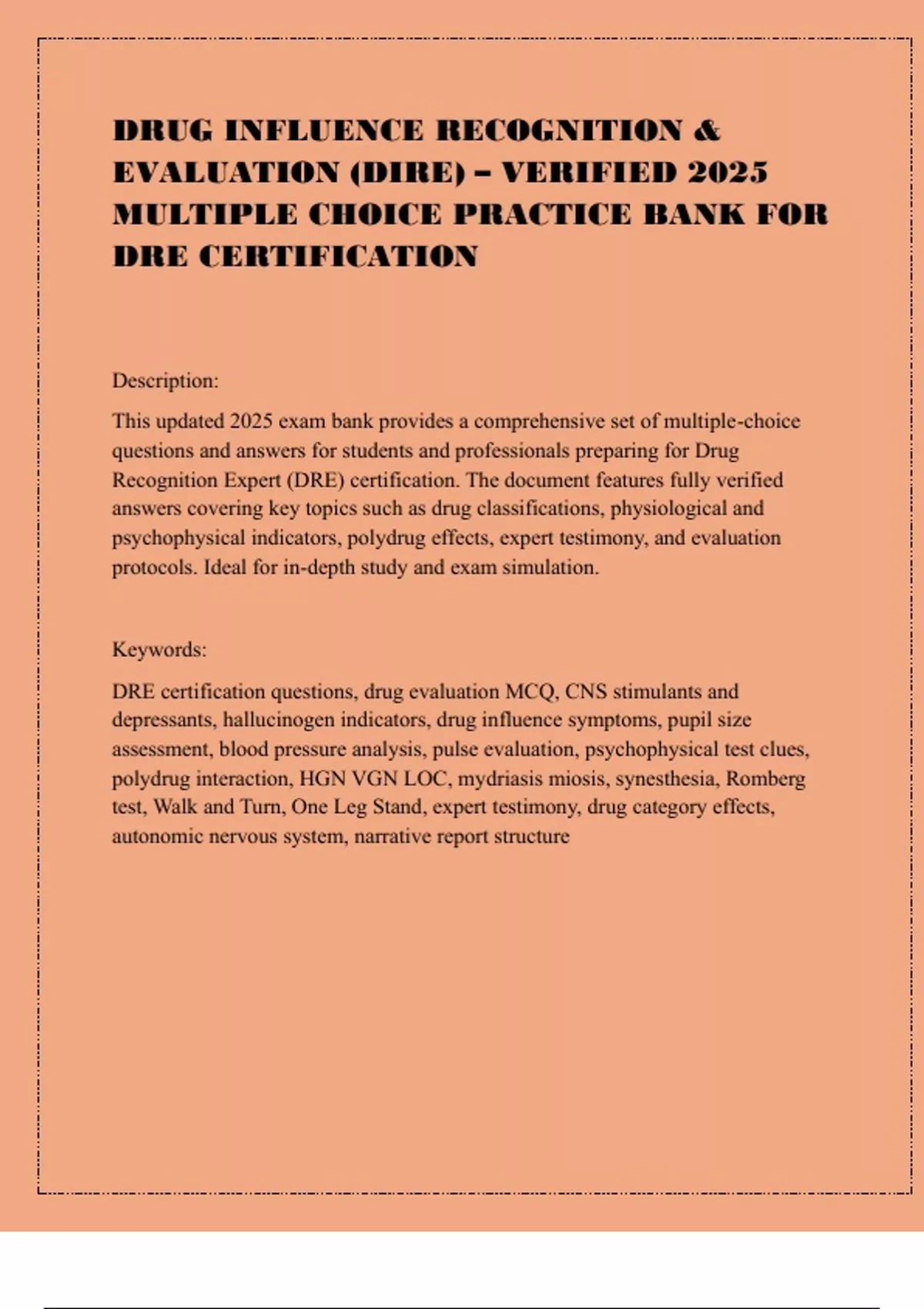 DRUG INFLUENCE RECOGNITION & EVALUATION (DIRE) – VERIFIED 2025 MULTIPLE CHOICE PRACTICE BANK FOR DRE CERTIFICATION

Description:

This updated 2025 exam bank provides a comprehensive set of multiple-choice questions and answers for students and professionals preparing for Drug Recognition Expert (DRE) certification. The document features fully verified answers covering key topics such as drug classifications, physiological and psychophysical indicators, polydrug effects, expert testimony, and evaluation protocols. Ideal for in-depth study and exam simulation.

Keywords:

DRE certification questions, drug evaluation MCQ, CNS stimulants and depressants, hallucinogen indicators, drug influence symptoms, pupil size assessment, blood pressure analysis, pulse evaluation, psychophysical test clues, polydrug interaction, HGN VGN LOC, mydriasis miosis, synesthesia, Romberg test, Walk and Turn, One Leg Stand, expert testimony, drug category effects, autonomic nervous system, narrative report structure